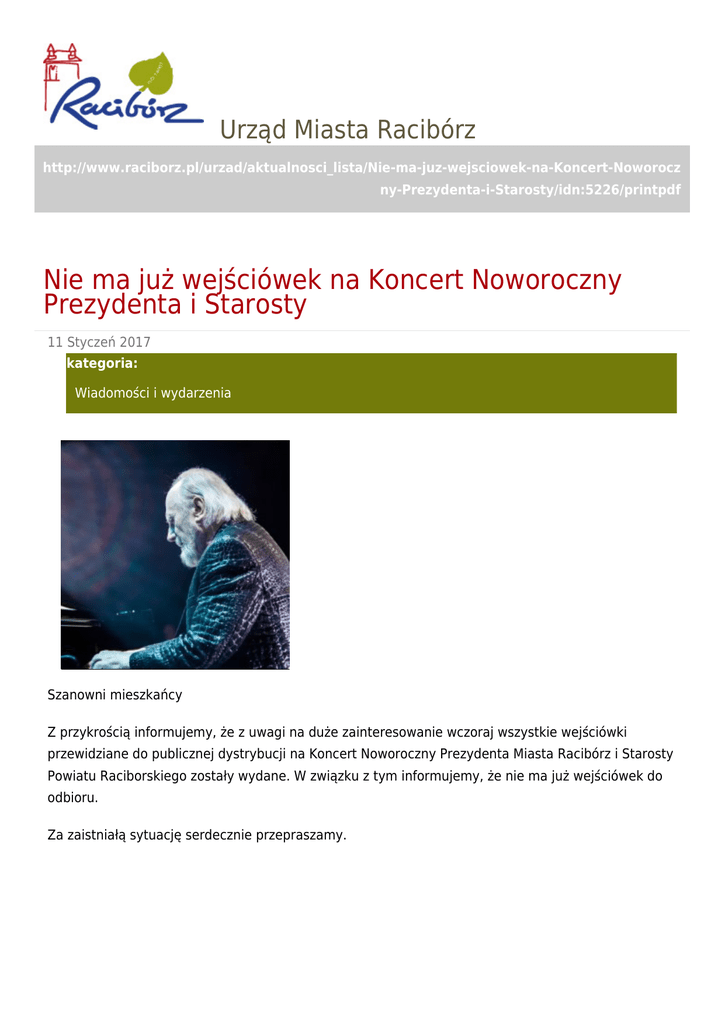 Racibórz

Urząd Miasta Racibórz

http://www.raciborz.pl/urzad/aktualnosci_lista/Nie-ma-juz-wejsciowek-na-Koncert-Noworoczny-Prezydenta-i-Starosty/idn:5226/printpdf

Nie ma już wejściówek na Koncert Noworoczny Prezydenta i Starosty

11 Styczeń 2017

kategoria:

Wiadomości i wydarzenia

Szanowni mieszkańcy

Z przykrością informujemy, że z uwagi na duże zainteresowanie wczoraj wszystkie wejściówki przewidziane do publicznej dystrybucji na Koncert Noworoczny Prezydenta Miasta Racibórz i Starosty Powiatu Raciborskiego zostały wydane. W związku z tym informujemy, że nie ma już wejściówek do odbioru.

Za zaistniałą sytuację serdecznie przepraszamy.